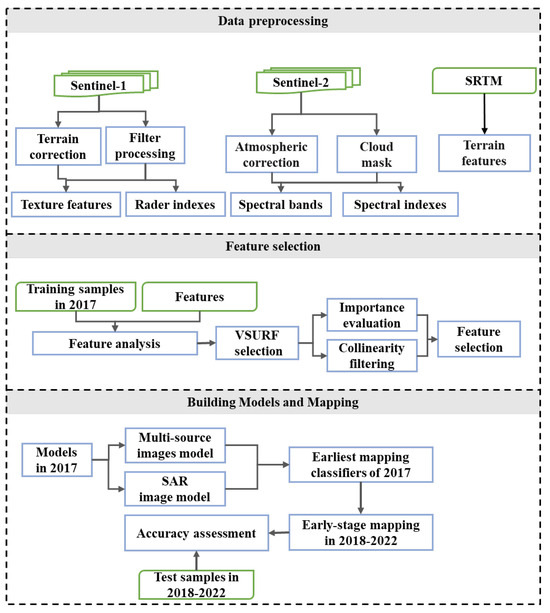 Data preprocessing

Sentinel-1

Terrain correction

Filter processing

Texture features

Rader indexes

Sentinel-2

Atmospheric correction

Cloud mask

Spectral bands

Spectral indexes

SRTM

Terrain features

Feature selection

Training samples in 2017

Features

Feature analysis

VSURF selection

Importance evaluation

Collinearity filtering

Feature selection

Building Models and Mapping

Models in 2017

Multi-source images model

SAR image model

Earliest mapping classifiers of 2017

Early-stage mapping in 2018-2022

Accuracy assessment

Test samples in 2018-2022